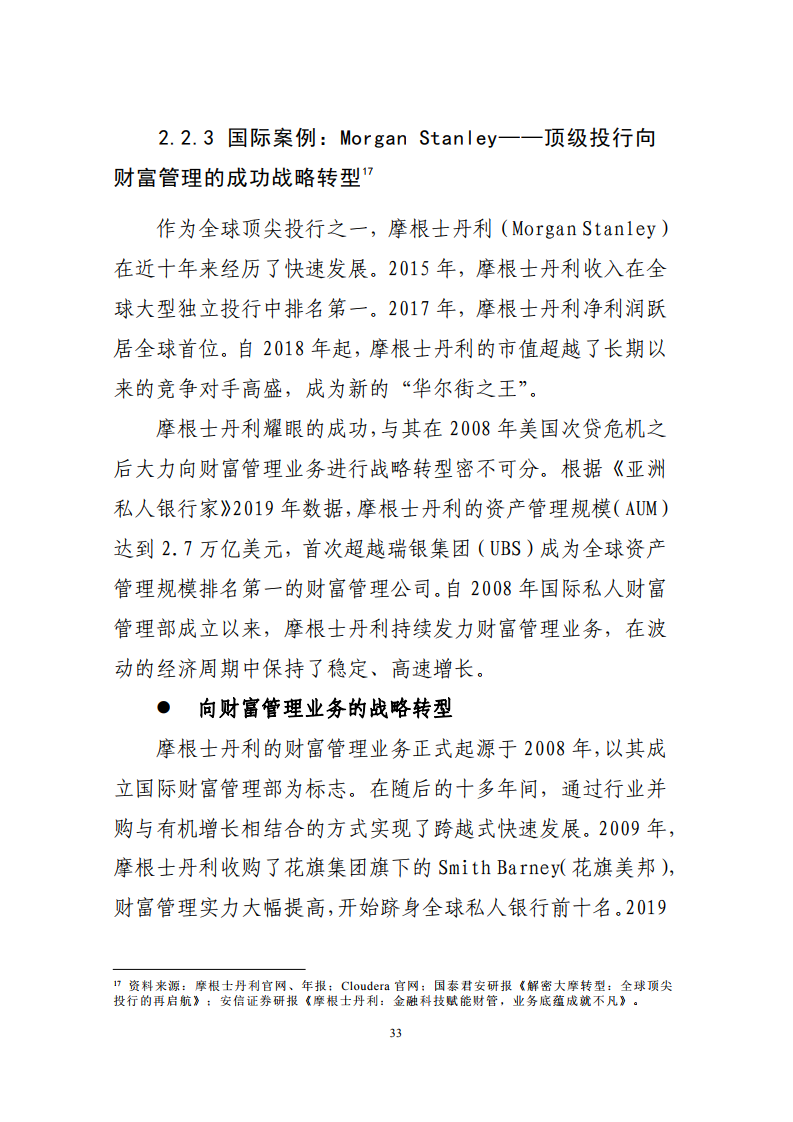 2.2.3 国际案例：Morgan Stanley——顶级投行向财富管理的成功战略转型$^{17}$

作为全球顶尖投行之一，摩根士丹利（Morgan Stanley）在近十年来经历了快速发展。2015 年，摩根士丹利收入在全球大型独立投行中排名第一。2017 年，摩根士丹利净利润跃居全球首位。自 2018 年起，摩根士丹利的市值超越了长期以来的竞争对手高盛，成为新的“华尔街之王”。

摩根士丹利耀眼的成功，与其在 2008 年美国次贷危机之后大力向财富管理业务进行战略转型密不可分。根据《亚洲私人银行家》2019 年数据，摩根士丹利的资产管理规模（AUM）达到 2.7 万亿美元，首次超越瑞银集团（UBS）成为全球资产管理规模排名第一的财富管理公司。自 2008 年国际私人财富管理部成立以来，摩根士丹利持续发力财富管理业务，在波动的经济周期中保持了稳定、高速增长。

● 向财富管理业务的战略转型

摩根士丹利的财富管理业务正式起源于 2008 年，以其成立国际财富管理部为标志。在随后的十多年间，通过行业并购与有机增长相结合的方式实现了跨越式快速发展。2009 年，摩根士丹利收购了花旗集团旗下的 Smith Barney（花旗美邦），财富管理实力大幅提高，开始跻身全球私人银行前十名。2019

$^{17}$ 资料来源：摩根士丹利官网、年报；Cloudera 官网；国泰君安研报《解密大摩转型：全球顶尖投行的再启航》；安信证券研报《摩根士丹利：金融科技赋能财管，业务底蕴成就不凡》。

33